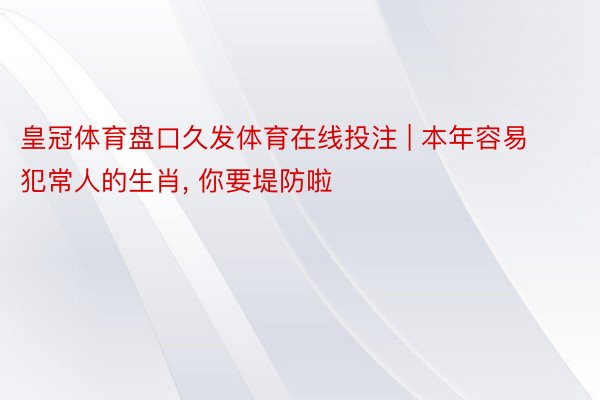 皇冠体育盘口久发体育在线投注 | 本年容易犯常人的生肖, 你要堤防啦